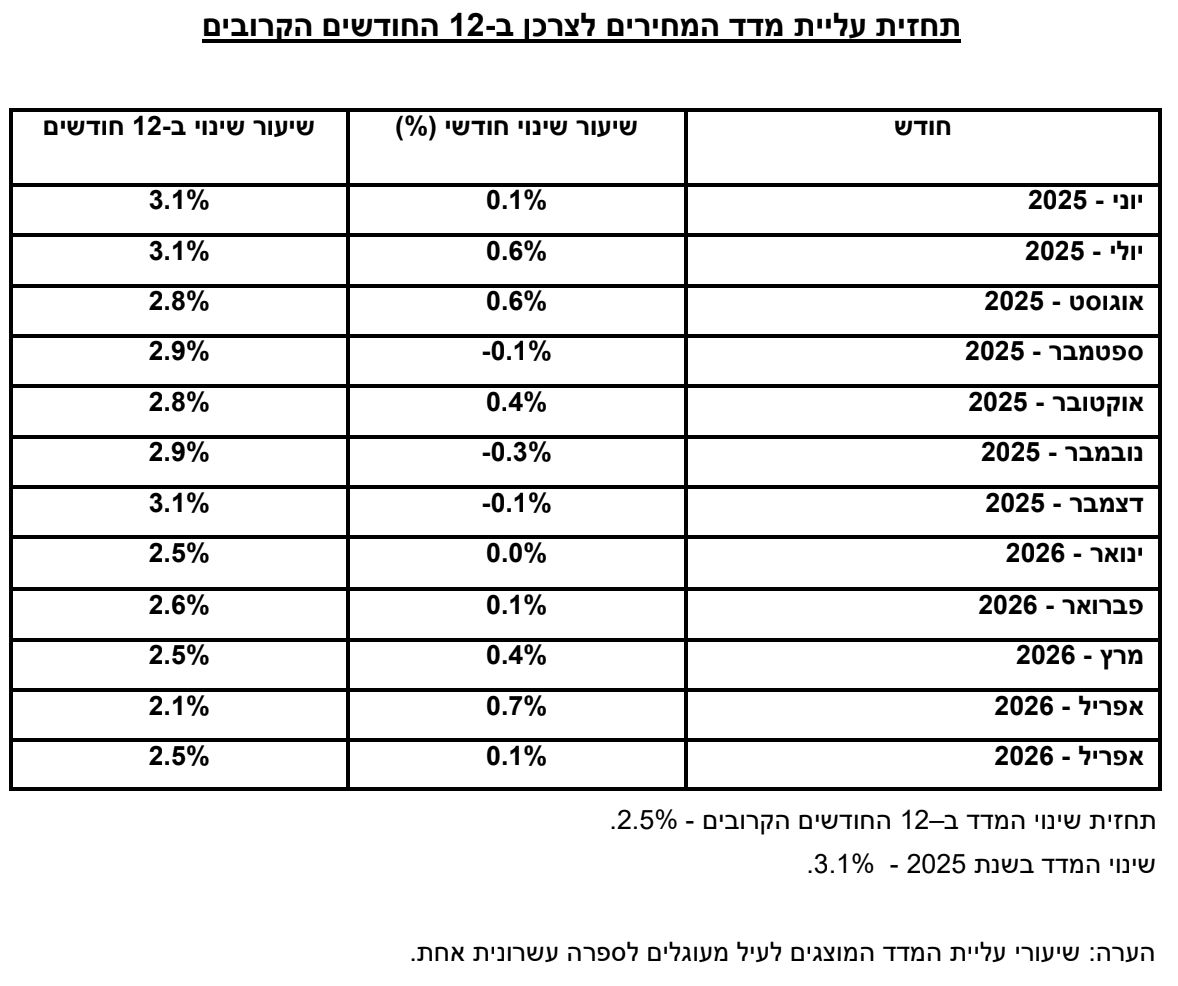 תחזית עליית מדד המחירים לצרכן ב-12 החודשים הקרובים

| חודש | שיעור שינוי חודשי (%) | שיעור שינוי ב-12 חודשים |
|---|---|---|
| יוני - 2025 | 0.1% | 3.1% |
| יולי - 2025 | 0.6% | 3.1% |
| אוגוסט - 2025 | 0.6% | 2.8% |
| ספטמבר - 2025 | -0.1% | 2.9% |
| אוקטובר - 2025 | 0.4% | 2.8% |
| נובמבר - 2025 | -0.3% | 2.9% |
| דצמבר - 2025 | -0.1% | 3.1% |
| ינואר - 2026 | 0.0% | 2.5% |
| פברואר - 2026 | 0.1% | 2.6% |
| מרץ - 2026 | 0.4% | 2.5% |
| אפריל - 2026 | 0.7% | 2.1% |
| אפריל - 2026 | 0.1% | 2.5% |

תחזית שינוי המדד ב–12 החודשים הקרובים - 2.5%.

שינוי המדד בשנת 2025 - 3.1%.

הערה: שיעורי עליית המדד המוצגים לעיל מעוגלים לספרה עשרונית אחת.